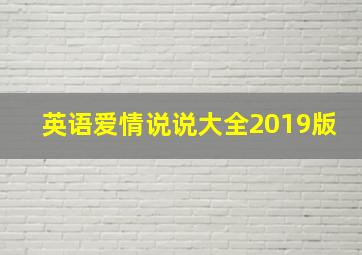 英语爱情说说大全2019版